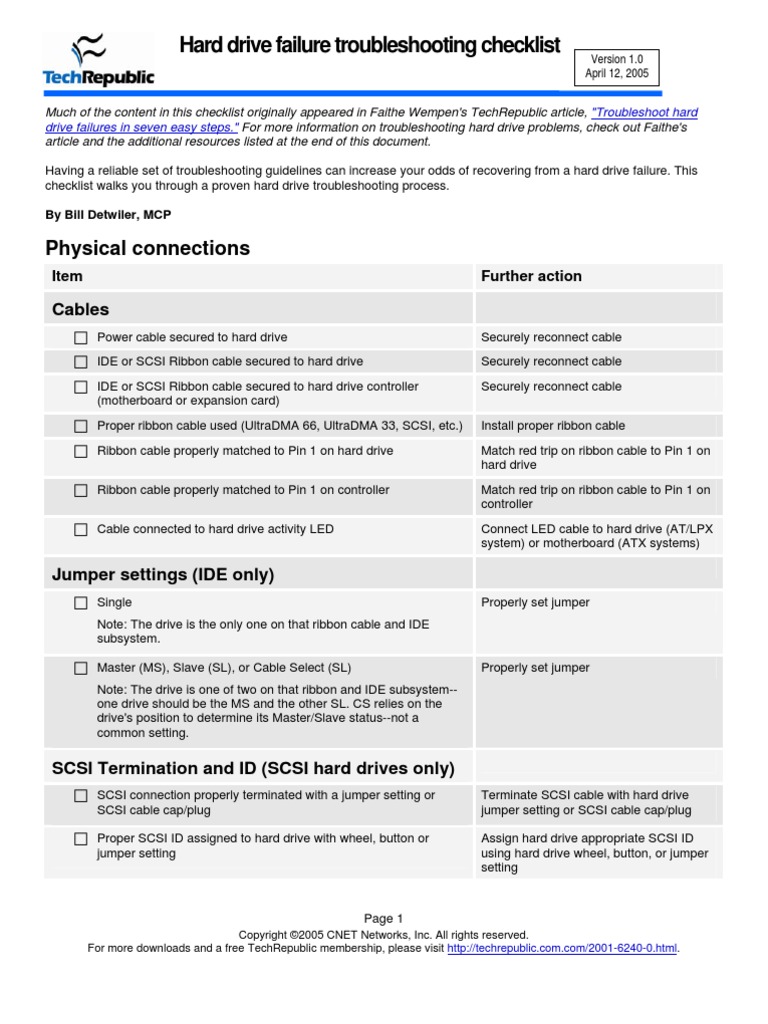 TechRepublic

Hard drive failure troubleshooting checklist

Version 1.0
April 12, 2005

Much of the content in this checklist originally appeared in Faithe Wempen's TechRepublic article, "Troubleshoot hard drive failures in seven easy steps." For more information on troubleshooting hard drive problems, check out Faithe's article and the additional resources listed at the end of this document.

Having a reliable set of troubleshooting guidelines can increase your odds of recovering from a hard drive failure. This checklist walks you through a proven hard drive troubleshooting process.

By Bill Detwiler, MCP

Physical connections

| Item | Further action |
|---|---|
| Cables | |
| ☐ Power cable secured to hard drive | Securely reconnect cable |
| ☐ IDE or SCSI Ribbon cable secured to hard drive | Securely reconnect cable |
| ☐ IDE or SCSI Ribbon cable secured to hard drive controller (motherboard or expansion card) | Securely reconnect cable |
| ☐ Proper ribbon cable used (UltraDMA 66, UltraDMA 33, SCSI, etc.) | Install proper ribbon cable |
| ☐ Ribbon cable properly matched to Pin 1 on hard drive | Match red trip on ribbon cable to Pin 1 on hard drive |
| ☐ Ribbon cable properly matched to Pin 1 on controller | Match red trip on ribbon cable to Pin 1 on controller |
| ☐ Cable connected to hard drive activity LED | Connect LED cable to hard drive (AT/LPX system) or motherboard (ATX systems) |
| Jumper settings (IDE only) | |
| ☐ Single Note: The drive is the only one on that ribbon cable and IDE subsystem. | Properly set jumper |
| ☐ Master (MS), Slave (SL), or Cable Select (SL) Note: The drive is one of two on that ribbon and IDE subsystem--one drive should be the MS and the other SL. CS relies on the drive's position to determine its Master/Slave status--not a common setting. | Properly set jumper |
| SCSI Termination and ID (SCSI hard drives only) | |
| ☐ SCSI connection properly terminated with a jumper setting or SCSI cable cap/plug | Terminate SCSI cable with hard drive jumper setting or SCSI cable cap/plug |
| ☐ Proper SCSI ID assigned to hard drive with wheel, button or jumper setting | Assign hard drive appropriate SCSI ID using hard drive wheel, button, or jumper setting |

Page 1
Copyright ©2005 CNET Networks, Inc. All rights reserved.
For more downloads and a free TechRepublic membership, please visit http://techrepublic.com.com/2001-6240-0.html.